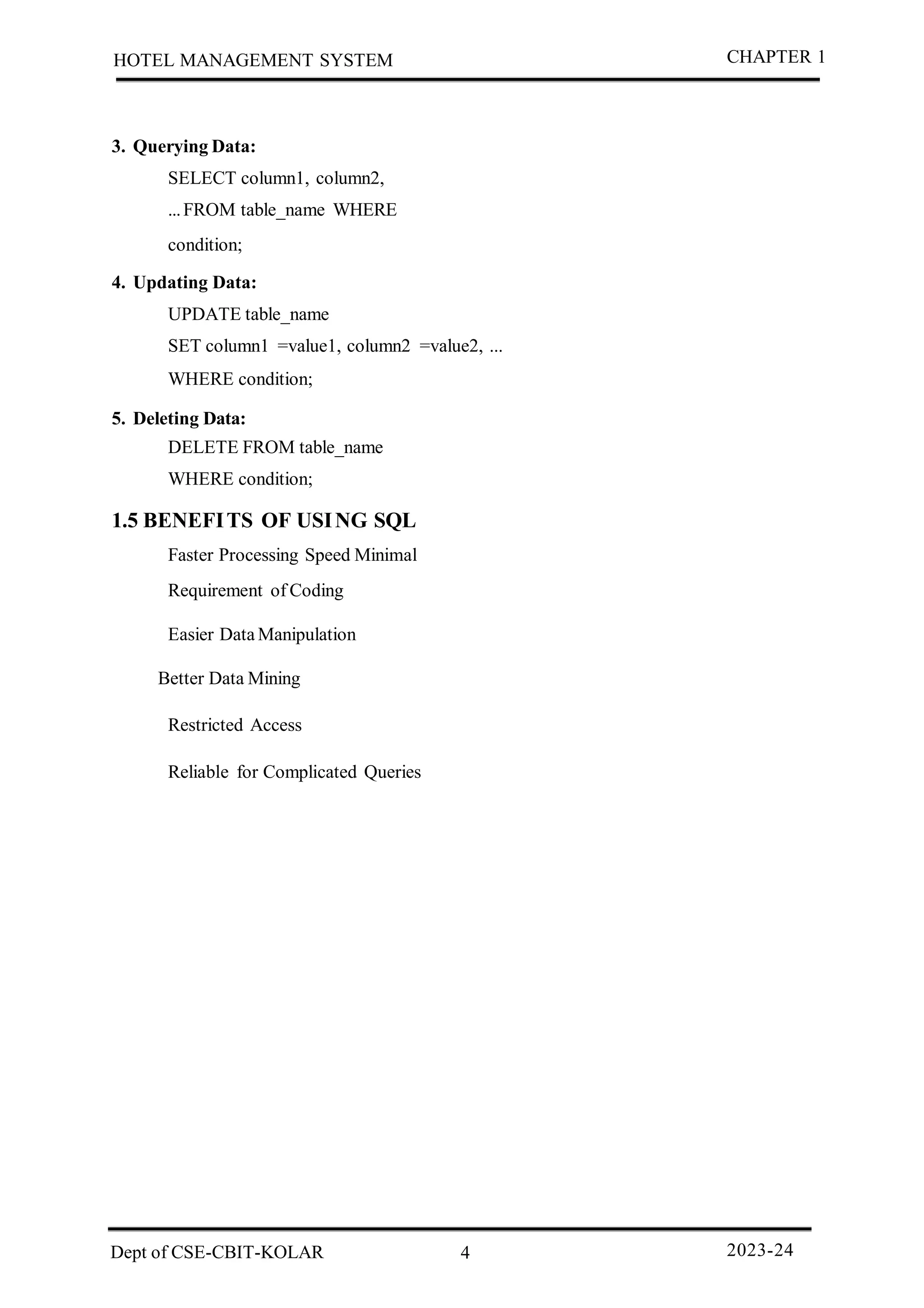 HOTEL MANAGEMENT SYSTEM CHAPTER 1

3. Querying Data:

SELECT column1, column2,

... FROM table_name WHERE

condition;

4. Updating Data:

UPDATE table_name

SET column1 =value1, column2 =value2, ...

WHERE condition;

5. Deleting Data:

DELETE FROM table_name

WHERE condition;

1.5 BENEFITS OF USING SQL

Faster Processing Speed Minimal

Requirement of Coding

Easier Data Manipulation

Better Data Mining

Restricted Access

Reliable for Complicated Queries

Dept of CSE-CBIT-KOLAR 4 2023-24